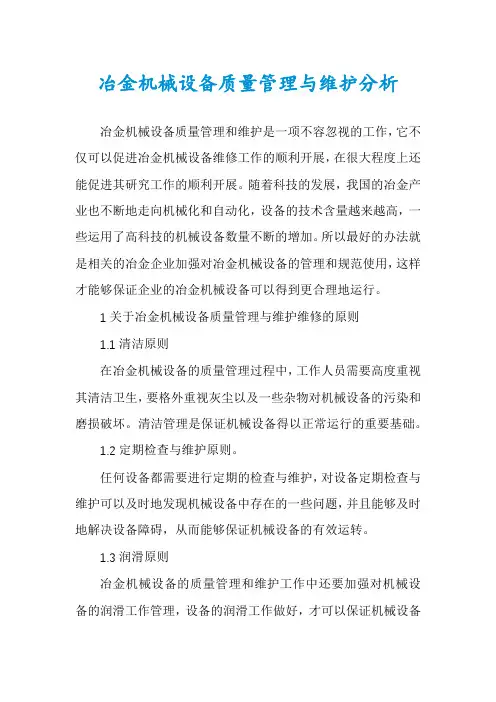 冶金机械设备质量管理与维护分析

冶金机械设备质量管理和维护是一项不容忽视的工作，它不仅可以促进冶金机械设备维修工作的顺利开展，在很大程度上还能促进其研究工作的顺利开展。随着科技的发展，我国的冶金产业也不断地走向机械化和自动化，设备的技术含量越来越高，一些运用了高科技的机械设备数量不断的增加。所以最好的办法就是相关的冶金企业加强对冶金机械设备的管理和规范使用，这样才能够保证企业的冶金机械设备可以得到更合理地运行。

1 关于冶金机械设备质量管理与维护维修的原则

1.1 清洁原则

在冶金机械设备的质量管理过程中，工作人员需要高度重视其清洁卫生，要格外重视灰尘以及一些杂物对机械设备的污染和磨损破坏。清洁管理是保证机械设备得以正常运行的重要基础。

1.2 定期检查与维护原则。

任何设备都需要进行定期的检查与维护，对设备定期检查与维护可以及时地发现机械设备中存在的一些问题，并且能够及时地解决设备障碍，从而能够保证机械设备的有效运转。

1.3 润滑原则

冶金机械设备的质量管理和维护工作中还要加强对机械设备的润滑工作管理，设备的润滑工作做好，才可以保证机械设备